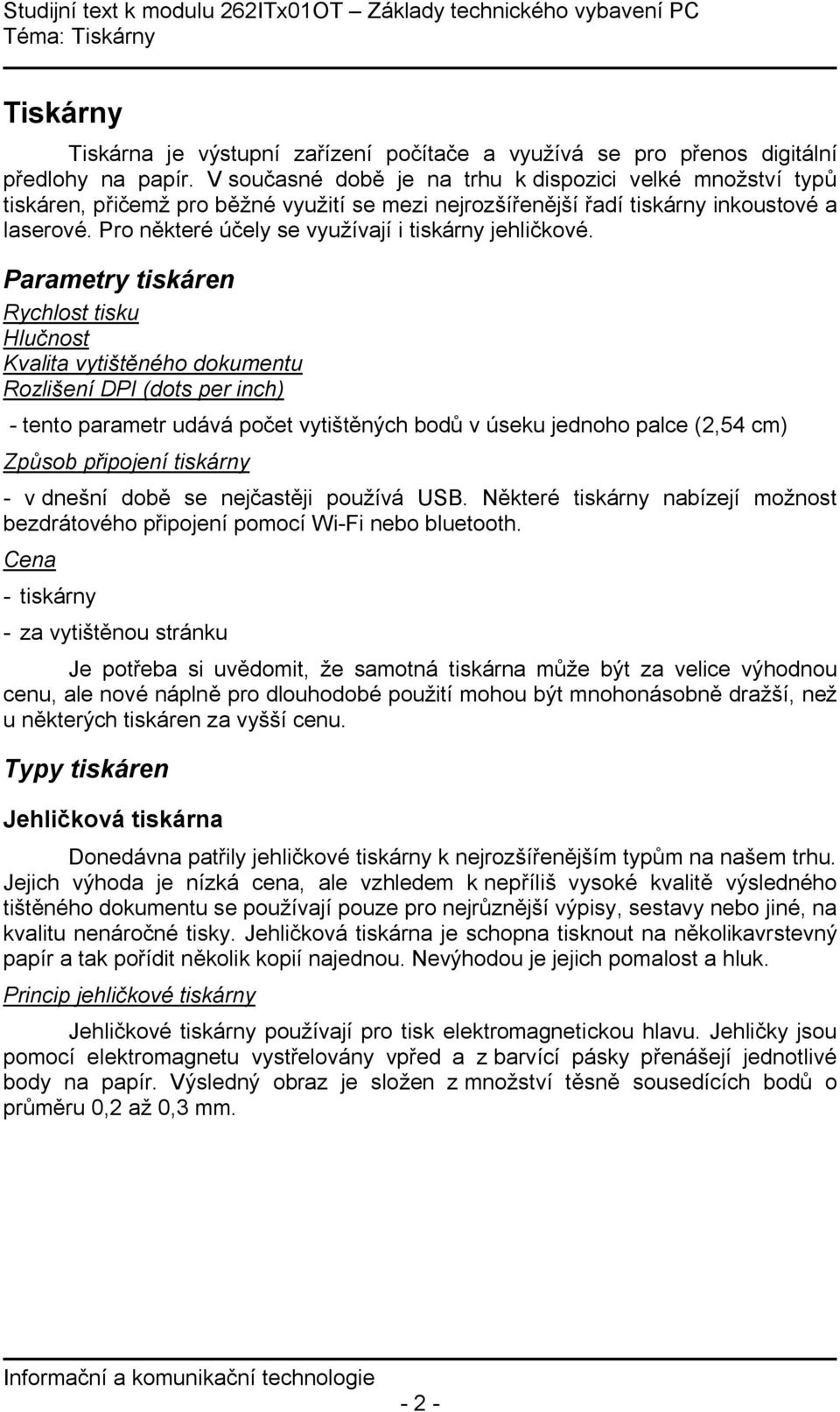 Studijní text k modulu 262ITx01OT – Základy technického vybavení PC
Téma: Tiskárny

Tiskárny

Tiskárna je výstupní zařízení počítače a využívá se pro přenos digitální předlohy na papír. V současné době je na trhu k dispozici velké množství typů tiskáren, přičemž pro běžné využití se mezi nejrozšířenější řadí tiskárny inkoustové a laserové. Pro některé účely se využívají i tiskárny jehličkové.

Parametry tiskáren

Rychlost tisku
Hlučnost
Kvalita vytištěného dokumentu
Rozlišení DPI (dots per inch)

- tento parametr udává počet vytištěných bodů v úseku jednoho palce (2,54 cm)

Způsob připojení tiskárny

- v dnešní době se nejčastěji používá USB. Některé tiskárny nabízejí možnost bezdrátového připojení pomocí Wi-Fi nebo bluetooth.

Cena

- tiskárny

- za vytištěnou stránku

Je potřeba si uvědomit, že samotná tiskárna může být za velice výhodnou cenu, ale nové náplně pro dlouhodobé použití mohou být mnohonásobně dražší, než u některých tiskáren za vyšší cenu.

Typy tiskáren

Jehličková tiskárna

Donedávna patřily jehličkové tiskárny k nejrozšířenějším typům na našem trhu. Jejich výhoda je nízká cena, ale vzhledem k nepříliš vysoké kvalitě výsledného tištěného dokumentu se používají pouze pro nejrůznější výpisy, sestavy nebo jiné, na kvalitu nenáročné tisky. Jehličková tiskárna je schopna tisknout na několikavrstevný papír a tak pořídit několik kopií najednou. Nevýhodou je jejich pomalost a hluk.

Princip jehličkové tiskárny

Jehličkové tiskárny používají pro tisk elektromagnetickou hlavu. Jehličky jsou pomocí elektromagnetu vystřelovány vpřed a z barvící pásky přenášejí jednotlivé body na papír. Výsledný obraz je složen z množství těsně sousedících bodů o průměru 0,2 až 0,3 mm.

Informační a komunikační technologie

- 2 -